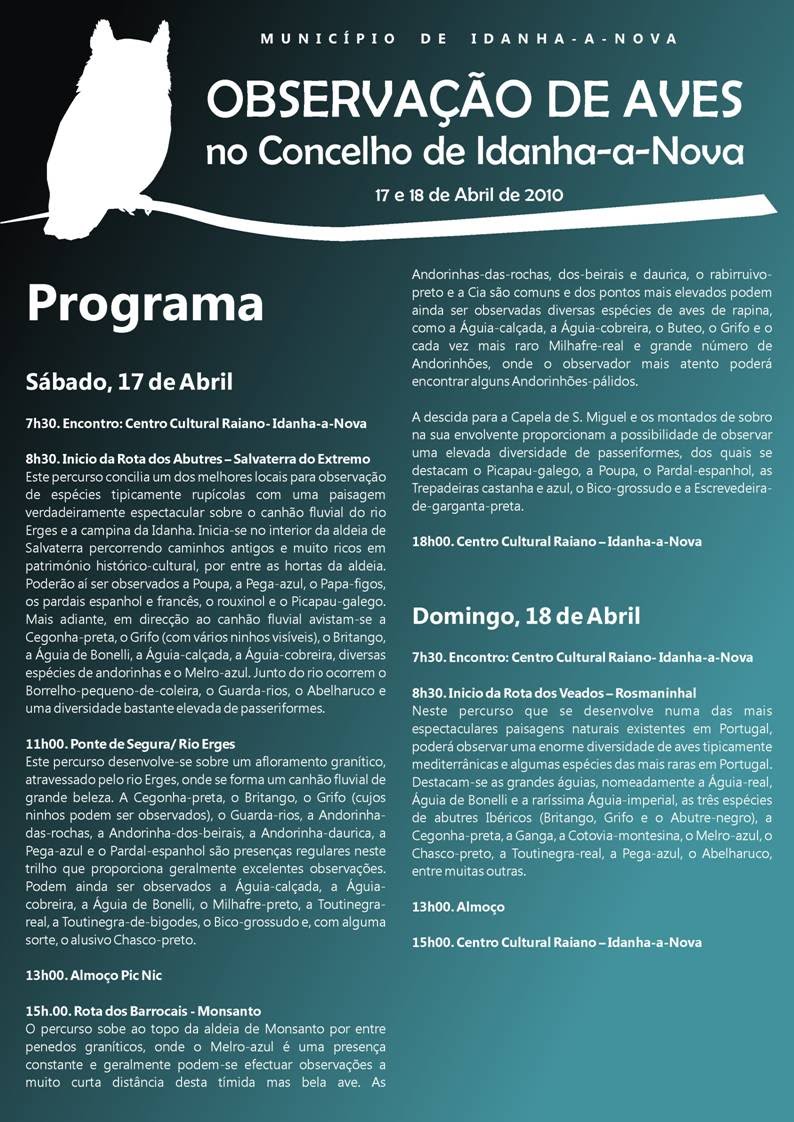 MUNICÍPIO DE IDANHA-A-NOVA

OBSERVAÇÃO DE AVES
no Concelho de Idanha-a-Nova

17 e 18 de Abril de 2010

Programa

Sábado, 17 de Abril

7h30. Encontro: Centro Cultural Raiano- Idanha-a-Nova

8h30. Inicio da Rota dos Abutres – Salvaterra do Extremo
Este percurso concilia um dos melhores locais para observação de espécies tipicamente rupícolas com uma paisagem verdadeiramente espectacular sobre o canhão fluvial do rio Erges e a campina da Idanha. Inicia-se no interior da aldeia de Salvaterra percorrendo caminhos antigos e muito ricos em património histórico-cultural, por entre as hortas da aldeia. Poderão aí ser observados a Poupa, a Pega-azul, o Papa-figos, os pardais espanhol e francês, o rouxinol e o Picapau-galego. Mais adiante, em direcção ao canhão fluvial avistam-se a Cegonha-preta, o Grifo (com vários ninhos visíveis), o Britango, a Águia de Bonelli, a Águia-calçada, a Águia-cobreira, diversas espécies de andorinhas e o Melro-azul. Junto do rio ocorrem o Borrelho-pequeno-de-coleira, o Guarda-rios, o Abelharuco e uma diversidade bastante elevada de passeriformes.

11h00. Ponte de Segura/ Rio Erges
Este percurso desenvolve-se sobre um afloramento granítico, atravessado pelo rio Erges, onde se forma um canhão fluvial de grande beleza. A Cegonha-preta, o Britango, o Grifo (cujos ninhos podem ser observados), o Guarda-rios, a Andorinha-das-rochas, a Andorinha-dos-beirais, a Andorinha-daurica, a Pega-azul e o Pardal-espanhol são presenças regulares neste trilho que proporciona geralmente excelentes observações. Podem ainda ser observados a Águia-calçada, a Águia-cobreira, a Águia de Bonelli, o Milhafre-preto, a Toutinegra-real, a Toutinegra-de-bigodes, o Bico-grossudo e, com alguma sorte, o alusivo Chasco-preto.

13h00. Almoço Pic Nic

15h.00. Rota dos Barrocais - Monsanto
O percurso sobe ao topo da aldeia de Monsanto por entre penedos graníticos, onde o Melro-azul é uma presença constante e geralmente podem-se efectuar observações a muito curta distância desta tímida mas bela ave. As Andorinhas-das-rochas, dos-beirais e daurica, o rabirruivo-preto e a Cia são comuns e dos pontos mais elevados podem ainda ser observadas diversas espécies de aves de rapina, como a Águia-calçada, a Águia-cobreira, o Buteo, o Grifo e o cada vez mais raro Milhafre-real e grande número de Andorinhões, onde o observador mais atento poderá encontrar alguns Andorinhões-pálidos.

A descida para a Capela de S. Miguel e os montados de sobro na sua envolvente proporcionam a possibilidade de observar uma elevada diversidade de passeriformes, dos quais se destacam o Picapau-galego, a Poupa, o Pardal-espanhol, as Trepadeiras castanha e azul, o Bico-grossudo e a Escrevedeira-de-garganta-preta.

18h00. Centro Cultural Raiano – Idanha-a-Nova

Domingo, 18 de Abril

7h30. Encontro: Centro Cultural Raiano- Idanha-a-Nova

8h30. Inicio da Rota dos Veados – Rosmaninhal
Neste percurso que se desenvolve numa das mais espectaculares paisagens naturais existentes em Portugal, poderá observar uma enorme diversidade de aves tipicamente mediterrânicas e algumas espécies das mais raras em Portugal. Destacam-se as grandes águias, nomeadamente a Águia-real, Águia de Bonelli e a raríssima Águia-imperial, as três espécies de abutres Ibéricos (Britango, Grifo e o Abutre-negro), a Cegonha-preta, a Ganga, a Cotovia-montesina, o Melro-azul, o Chasco-preto, a Toutinegra-real, a Pega-azul, o Abelharuco, entre muitas outras.

13h00. Almoço

15h00. Centro Cultural Raiano – Idanha-a-Nova